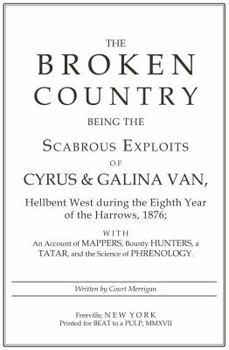 THE
BROKEN
COUNTRY
BEING THE
SCABROUS EXPLOITS
OF
CYRUS & GALINA VAN,
Hellbent West during the Eighth Year of the Harrows, 1876;
WITH
An Account of MAPPERS, Bounty HUNTERS, a TATAR, and the Science of PHRENOLOGY.

Written by Court Merrigan

Freeville, NEW YORK
Printed for BEAT to a PULP, MMXVII